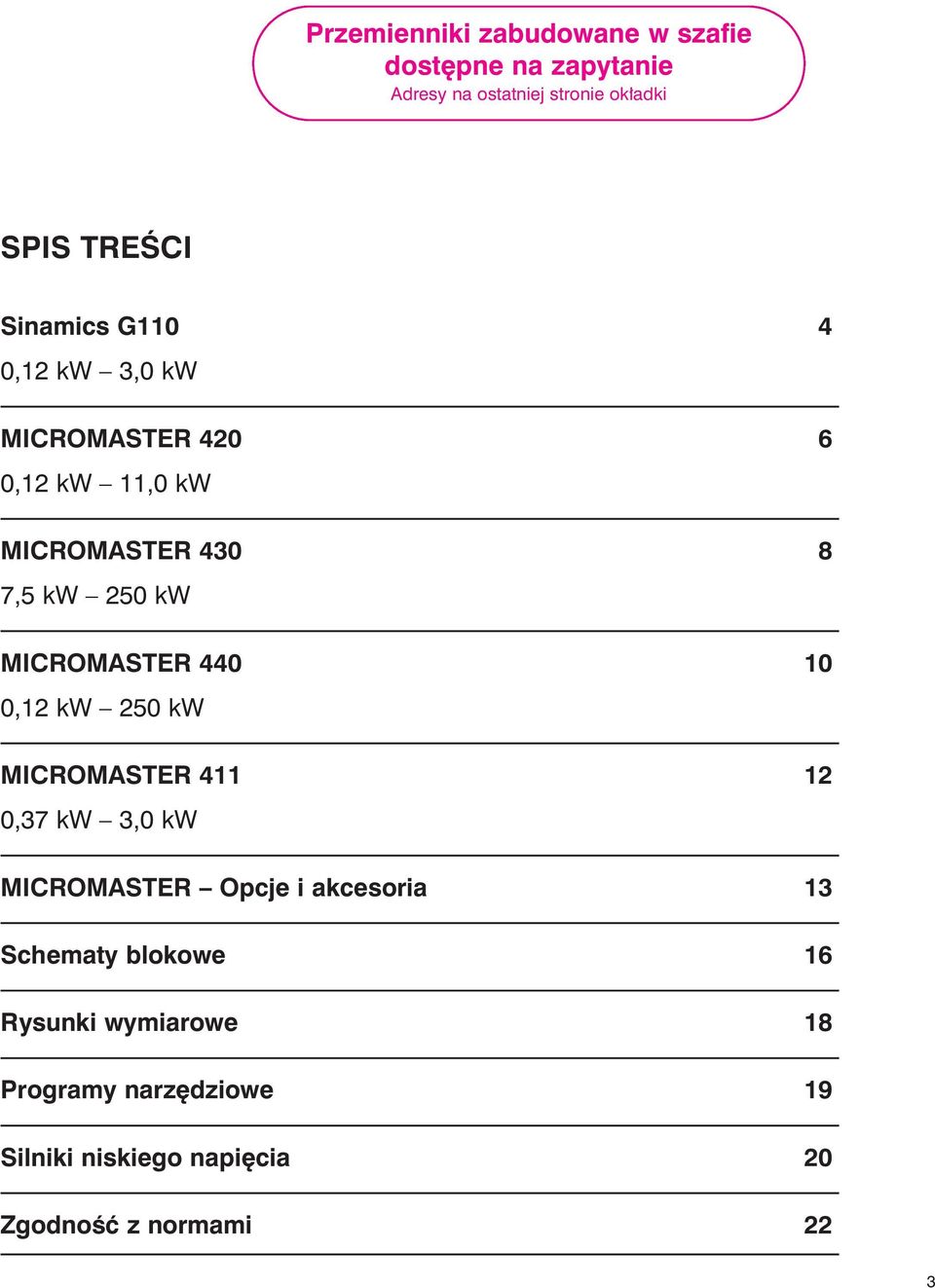 Przemienniki zabudowane w szafie dostępne na zapytanie
Adresy na ostatniej stronie okładki

SPIS TREŚCI

Sinamics G110 4
0,12 kW – 3,0 kW

MICROMASTER 420 6
0,12 kW – 11,0 kW

MICROMASTER 430 8
7,5 kW – 250 kW

MICROMASTER 440 10
0,12 kW – 250 kW

MICROMASTER 411 12
0,37 kW – 3,0 kW

MICROMASTER – Opcje i akcesoria 13

Schematy blokowe 16

Rysunki wymiarowe 18

Programy narzędziowe 19

Silniki niskiego napięcia 20

Zgodność z normami 22

3